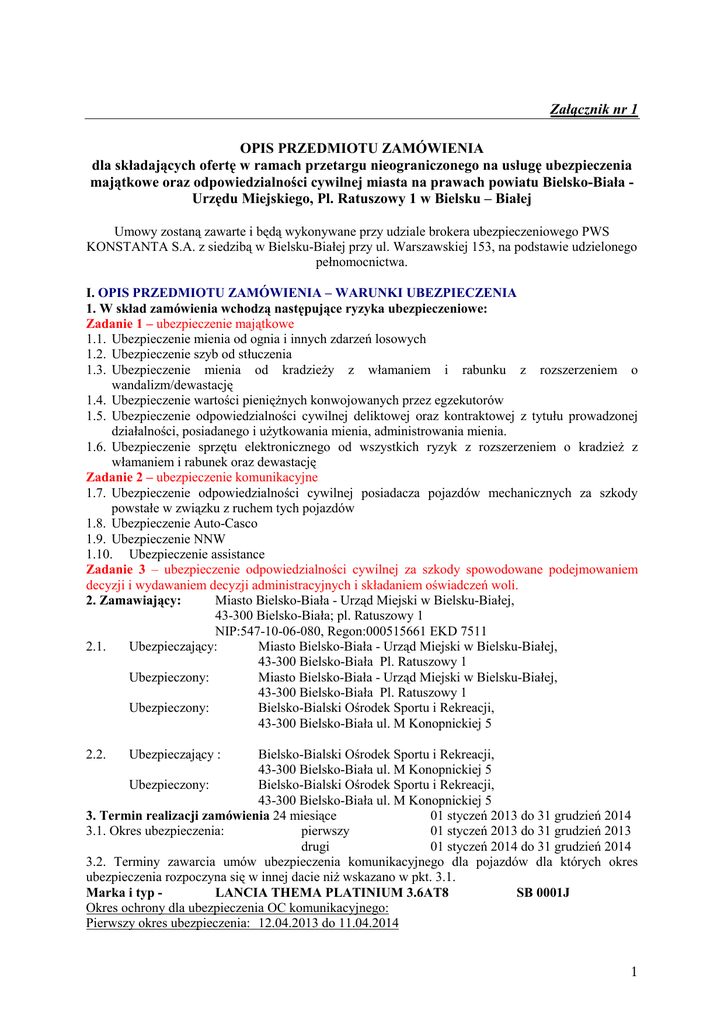 Załącznik nr 1

OPIS PRZEDMIOTU ZAMÓWIENIA
dla składających ofertę w ramach przetargu nieograniczonego na usługę ubezpieczenia majątkowe oraz odpowiedzialności cywilnej miasta na prawach powiatu Bielsko-Biała - Urzędu Miejskiego, Pl. Ratuszowy 1 w Bielsku – Białej

Umowy zostaną zawarte i będą wykonywane przy udziale brokera ubezpieczeniowego PWS KONSTANTA S.A. z siedzibą w Bielsku-Białej przy ul. Warszawskiej 153, na podstawie udzielonego pełnomocnictwa.

I. OPIS PRZEDMIOTU ZAMÓWIENIA – WARUNKI UBEZPIECZENIA
1. W skład zamówienia wchodzą następujące ryzyka ubezpieczeniowe:
Zadanie 1 – ubezpieczenie majątkowe
1.1. Ubezpieczenie mienia od ognia i innych zdarzeń losowych
1.2. Ubezpieczenie szyb od stłuczenia
1.3. Ubezpieczenie mienia od kradzieży z włamaniem i rabunku z rozszerzeniem o wandalizm/dewastację
1.4. Ubezpieczenie wartości pieniężnych konwojowanych przez egzekutorów
1.5. Ubezpieczenie odpowiedzialności cywilnej deliktowej oraz kontraktowej z tytułu prowadzonej działalności, posiadanego i użytkowania mienia, administrowania mienia.
1.6. Ubezpieczenie sprzętu elektronicznego od wszystkich ryzyk z rozszerzeniem o kradzież z włamaniem i rabunek oraz dewastację
Zadanie 2 – ubezpieczenie komunikacyjne
1.7. Ubezpieczenie odpowiedzialności cywilnej posiadacza pojazdów mechanicznych za szkody powstałe w związku z ruchem tych pojazdów
1.8. Ubezpieczenie Auto-Casco
1.9. Ubezpieczenie NNW
1.10. Ubezpieczenie assistance
Zadanie 3 – ubezpieczenie odpowiedzialności cywilnej za szkody spowodowane podejmowaniem decyzji i wydawaniem decyzji administracyjnych i składaniem oświadczeń woli.
2. Zamawiający: Miasto Bielsko-Biała - Urząd Miejski w Bielsku-Białej, 43-300 Bielsko-Biała; pl. Ratuszowy 1 NIP:547-10-06-080, Regon:000515661 EKD 7511
2.1. Ubezpieczający: Miasto Bielsko-Biała - Urząd Miejski w Bielsku-Białej, 43-300 Bielsko-Biała Pl. Ratuszowy 1
Ubezpieczony: Miasto Bielsko-Biała - Urząd Miejski w Bielsku-Białej, 43-300 Bielsko-Biała Pl. Ratuszowy 1
Ubezpieczony: Bielsko-Bialski Ośrodek Sportu i Rekreacji, 43-300 Bielsko-Biała ul. M Konopnickiej 5

2.2. Ubezpieczający : Bielsko-Bialski Ośrodek Sportu i Rekreacji, 43-300 Bielsko-Biała ul. M Konopnickiej 5
Ubezpieczony: Bielsko-Bialski Ośrodek Sportu i Rekreacji, 43-300 Bielsko-Biała ul. M Konopnickiej 5
3. Termin realizacji zamówienia 24 miesiące 01 styczeń 2013 do 31 grudzień 2014
3.1. Okres ubezpieczenia: pierwszy 01 styczeń 2013 do 31 grudzień 2013
drugi 01 styczeń 2014 do 31 grudzień 2014
3.2. Terminy zawarcia umów ubezpieczenia komunikacyjnego dla pojazdów dla których okres ubezpieczenia rozpoczyna się w innej dacie niż wskazano w pkt. 3.1.
Marka i typ - LANCIA THEMA PLATINIUM 3.6AT8 SB 0001J
Okres ochrony dla ubezpieczenia OC komunikacyjnego:
Pierwszy okres ubezpieczenia: 12.04.2013 do 11.04.2014

1